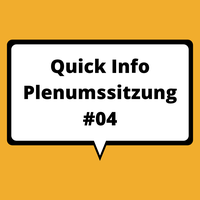 Quick Info
Plenumssitzung
#04